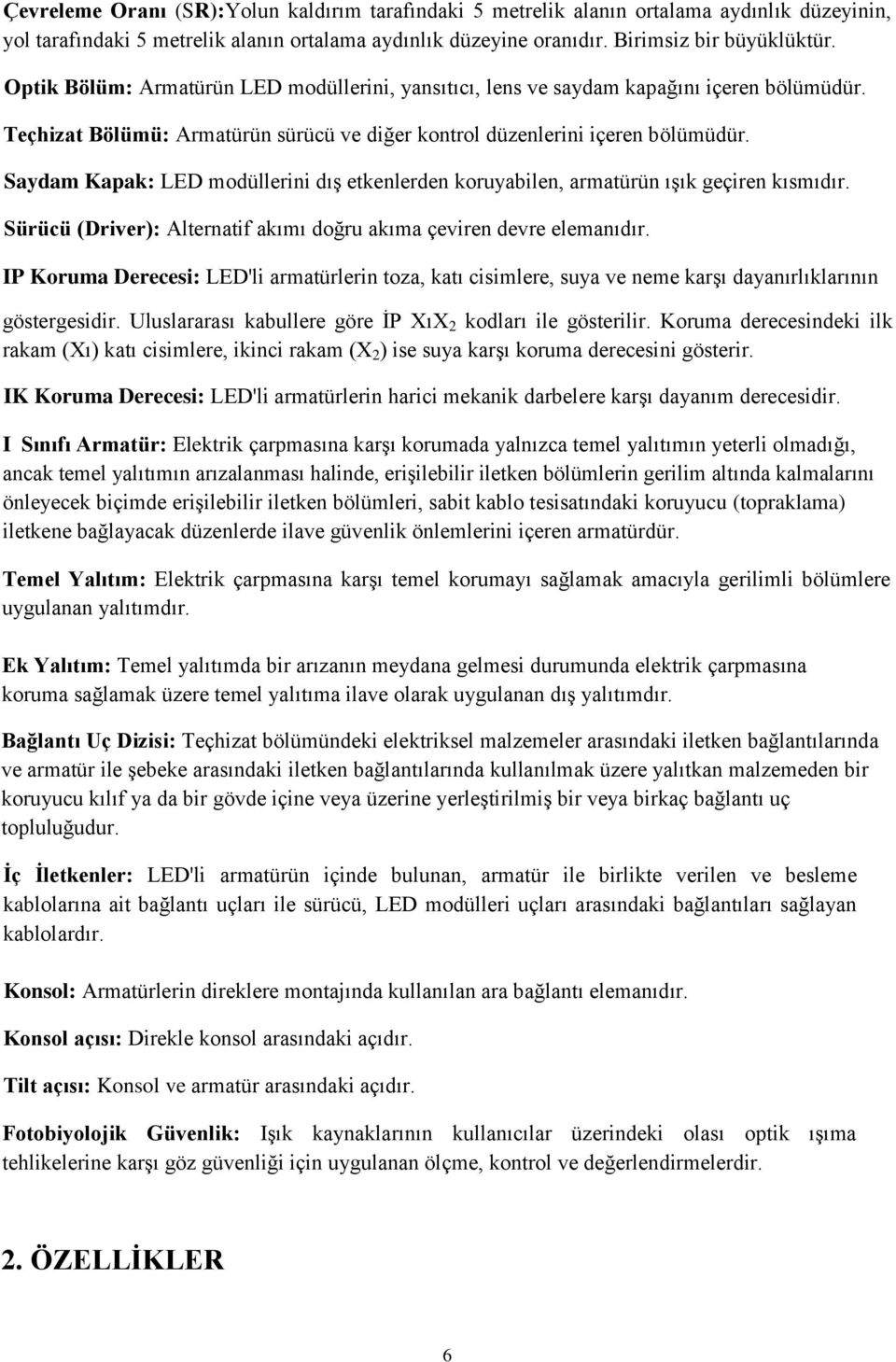 Çevreleme Oranı (SR):Yolun kaldırım tarafındaki 5 metrelik alanın ortalama aydınlık düzeyinin, yol tarafındaki 5 metrelik alanın ortalama aydınlık düzeyine oranıdır. Birimsiz bir büyüklüktür.

Optik Bölüm: Armatürün LED modüllerini, yansıtıcı, lens ve saydam kapağını içeren bölümüdür.

Teçhizat Bölümü: Armatürün sürücü ve diğer kontrol düzenlerini içeren bölümüdür.

Saydam Kapak: LED modüllerini dış etkenlerden koruyabilen, armatürün ışık geçiren kısmıdır.

Sürücü (Driver): Alternatif akımı doğru akıma çeviren devre elemanıdır.

IP Koruma Derecesi: LED'li armatürlerin toza, katı cisimlere, suya ve neme karşı dayanırlıklarının göstergesidir. Uluslararası kabullere göre İP XıX$_2$ kodları ile gösterilir. Koruma derecesindeki ilk rakam (Xı) katı cisimlere, ikinci rakam (X$_2$) ise suya karşı koruma derecesini gösterir.

IK Koruma Derecesi: LED'li armatürlerin harici mekanik darbelere karşı dayanım derecesidir.

I Sınıfı Armatür: Elektrik çarpmasına karşı korumada yalnızca temel yalıtımın yeterli olmadığı, ancak temel yalıtımın arızalanması halinde, erişilebilir iletken bölümlerin gerilim altında kalmalarını önleyecek biçimde erişilebilir iletken bölümleri, sabit kablo tesisatındaki koruyucu (topraklama) iletkene bağlayacak düzenlerde ilave güvenlik önlemlerini içeren armatürdür.

Temel Yalıtım: Elektrik çarpmasına karşı temel korumayı sağlamak amacıyla gerilimli bölümlere uygulanan yalıtımdır.

Ek Yalıtım: Temel yalıtımda bir arızanın meydana gelmesi durumunda elektrik çarpmasına koruma sağlamak üzere temel yalıtıma ilave olarak uygulanan dış yalıtımdır.

Bağlantı Uç Dizisi: Teçhizat bölümündeki elektriksel malzemeler arasındaki iletken bağlantılarında ve armatür ile şebeke arasındaki iletken bağlantılarında kullanılmak üzere yalıtkan malzemeden bir koruyucu kılıf ya da bir gövde içine veya üzerine yerleştirilmiş bir veya birkaç bağlantı uç topluluğudur.

İç İletkenler: LED'li armatürün içinde bulunan, armatür ile birlikte verilen ve besleme kablolarına ait bağlantı uçları ile sürücü, LED modülleri uçları arasındaki bağlantıları sağlayan kablolardır.

Konsol: Armatürlerin direklere montajında kullanılan ara bağlantı elemanıdır.

Konsol açısı: Direkle konsol arasındaki açıdır.

Tilt açısı: Konsol ve armatür arasındaki açıdır.

Fotobiyolojik Güvenlik: Işık kaynaklarının kullanıcılar üzerindeki olası optik ışıma tehlikelerine karşı göz güvenliği için uygulanan ölçme, kontrol ve değerlendirmelerdir.

2. ÖZELLİKLER

6